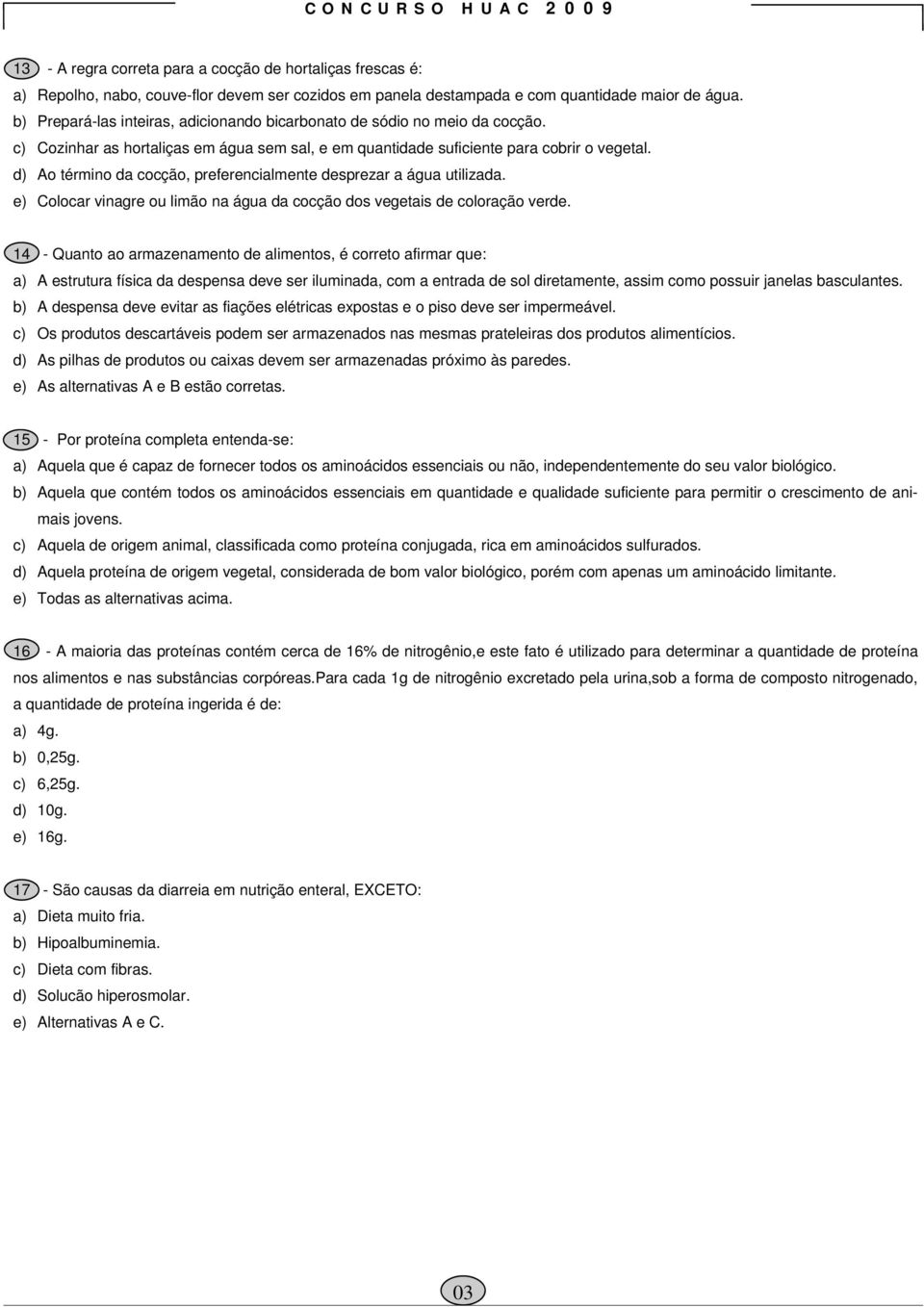 CONCURSO HUAC 2009

13 - A regra correta para a cocção de hortaliças frescas é:
a) Repolho, nabo, couve-flor devem ser cozidos em panela destampada e com quantidade maior de água.
b) Prepará-las inteiras, adicionando bicarbonato de sódio no meio da cocção.
c) Cozinhar as hortaliças em água sem sal, e em quantidade suficiente para cobrir o vegetal.
d) Ao término da cocção, preferencialmente desprezar a água utilizada.
e) Colocar vinagre ou limão na água da cocção dos vegetais de coloração verde.

14 - Quanto ao armazenamento de alimentos, é correto afirmar que:
a) A estrutura física da despensa deve ser iluminada, com a entrada de sol diretamente, assim como possuir janelas basculantes.
b) A despensa deve evitar as fiações elétricas expostas e o piso deve ser impermeável.
c) Os produtos descartáveis podem ser armazenados nas mesmas prateleiras dos produtos alimentícios.
d) As pilhas de produtos ou caixas devem ser armazenadas próximo às paredes.
e) As alternativas A e B estão corretas.

15 - Por proteína completa entenda-se:
a) Aquela que é capaz de fornecer todos os aminoácidos essenciais ou não, independentemente do seu valor biológico.
b) Aquela que contém todos os aminoácidos essenciais em quantidade e qualidade suficiente para permitir o crescimento de animais jovens.
c) Aquela de origem animal, classificada como proteína conjugada, rica em aminoácidos sulfurados.
d) Aquela proteína de origem vegetal, considerada de bom valor biológico, porém com apenas um aminoácido limitante.
e) Todas as alternativas acima.

16 - A maioria das proteínas contém cerca de 16% de nitrogênio,e este fato é utilizado para determinar a quantidade de proteína nos alimentos e nas substâncias corpóreas.Para cada 1g de nitrogênio excretado pela urina,sob a forma de composto nitrogenado, a quantidade de proteína ingerida é de:
a) 4g.
b) 0,25g.
c) 6,25g.
d) 10g.
e) 16g.

17 - São causas da diarreia em nutrição enteral, EXCETO:
a) Dieta muito fria.
b) Hipoalbuminemia.
c) Dieta com fibras.
d) Solucão hiperosmolar.
e) Alternativas A e C.

03